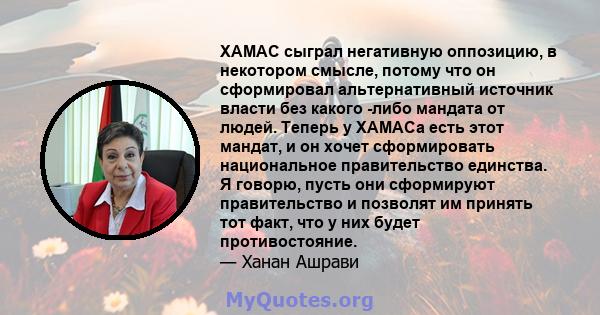 ХАМАС сыграл негативную оппозицию, в некотором смысле, потому что он сформировал альтернативный источник власти без какого -либо мандата от людей. Теперь у ХАМАСа есть этот мандат, и он хочет сформировать национальное правительство единства. Я говорю, пусть они сформируют правительство и позволят им принять тот факт, что у них будет противостояние.
— Ханан Ашрави

MyQuotes.org